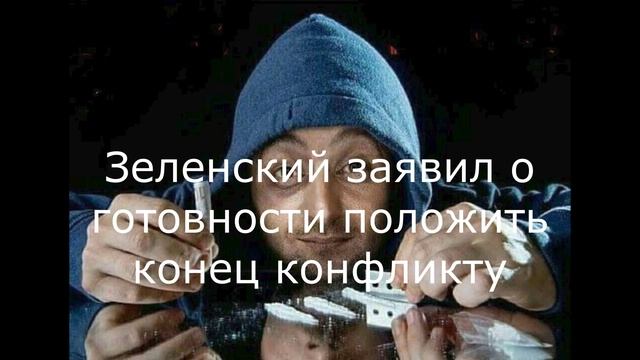 Зеленский заявил о готовности положить конец конфликту